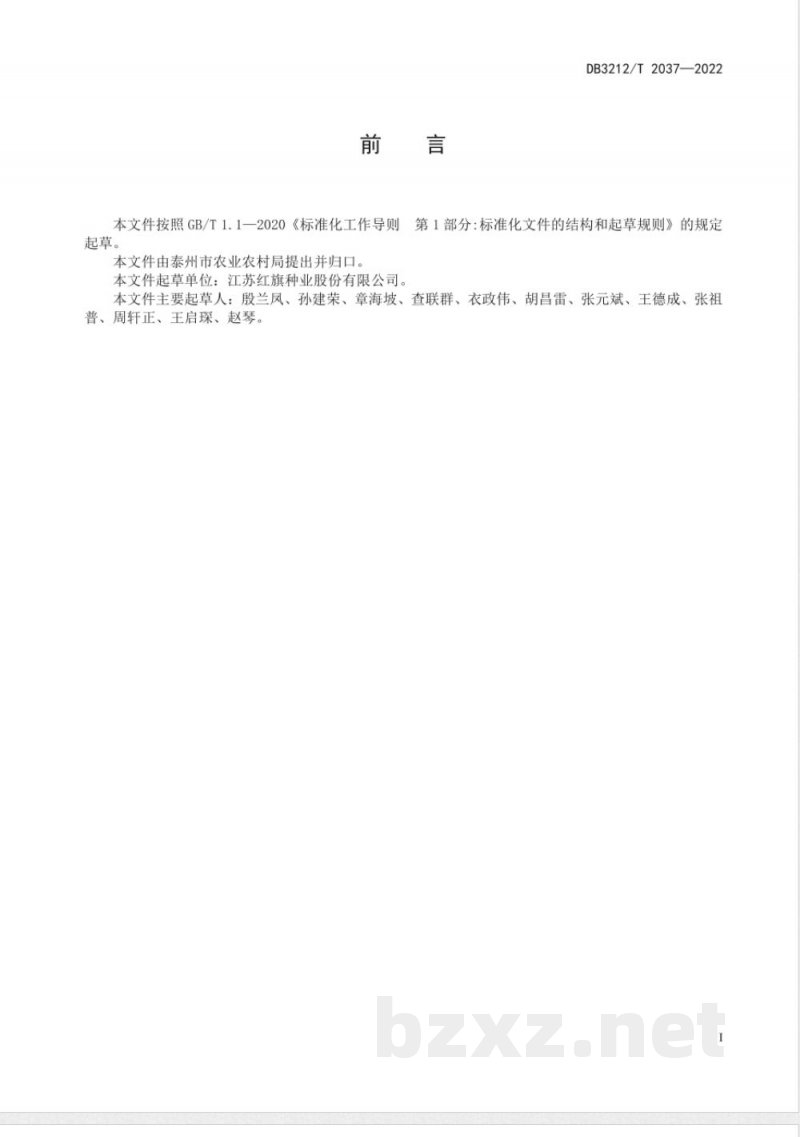 DB3212/T 2037—2022

前言

本文件按照GB/T 1.1—2020《标准化工作导则 第1部分:标准化文件的结构和起草规则》的规定起草。

本文件由泰州市农业农村局提出并归口。

本文件起草单位：江苏红旗种业股份有限公司。

本文件主要起草人：殷兰凤、孙建荣、章海坡、查联群、衣政伟、胡昌雷、张元斌、王德成、张祖普、周轩正、王启琛、赵琴。

I

bzxz.net